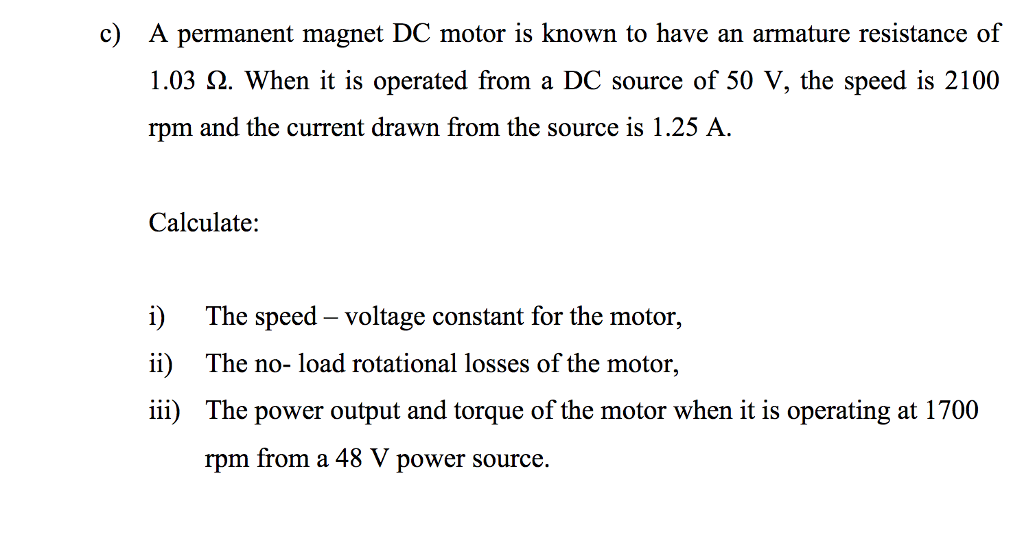 c) A permanent magnet DC motor is known to have an armature resistance of 1.03 Ω. When it is operated from a DC source of 50 V, the speed is 2100 rpm and the current drawn from the source is 1.25 A.

Calculate:

i) The speed – voltage constant for the motor,

ii) The no- load rotational losses of the motor,

iii) The power output and torque of the motor when it is operating at 1700 rpm from a 48 V power source.